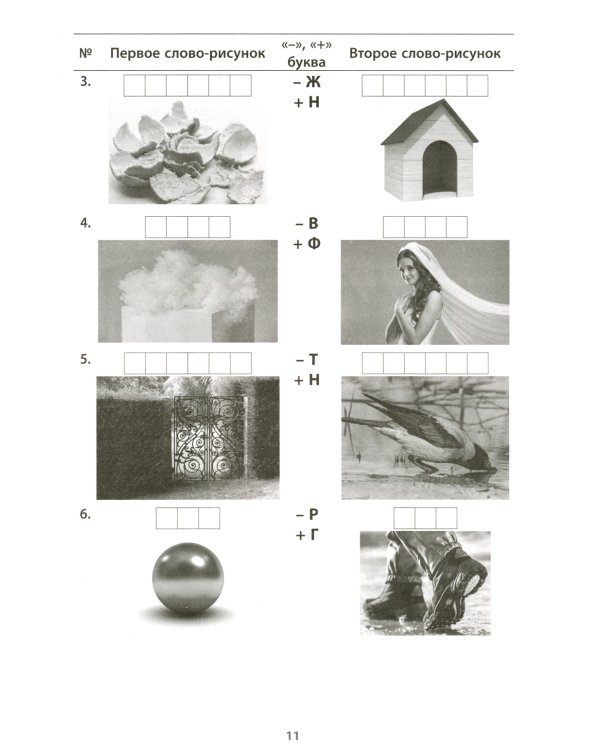 | № | Первое слово-рисунок | «–», «+» буква | Второе слово-рисунок |
|---|---|---|---|
| 3. | | – Ж + Н | |
| 4. | | – В + Ф | |
| 5. | | – Т + Н | |
| 6. | | – Р + Г | |

11